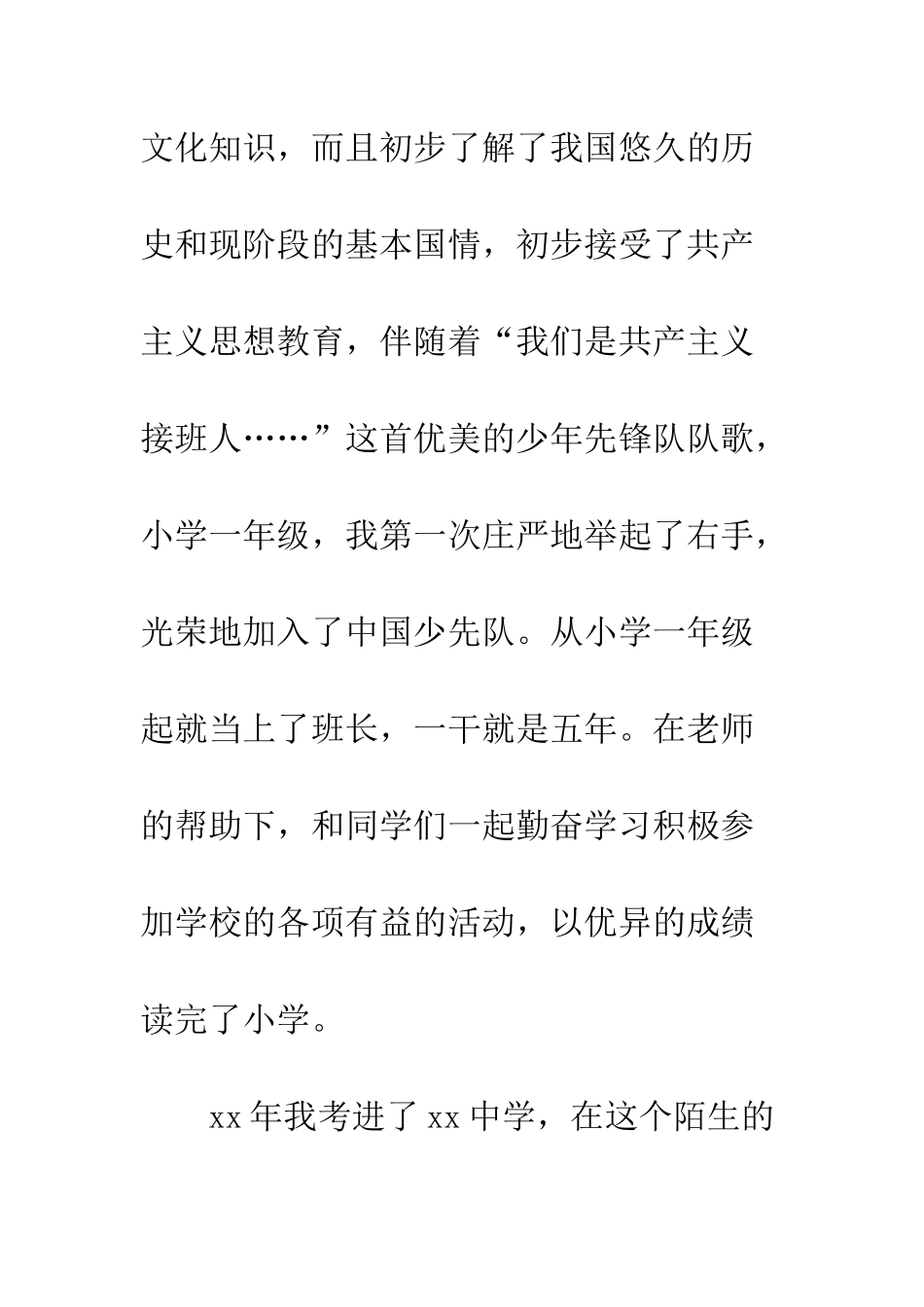 文化知识，而且初步了解了我国悠久的历史和现阶段的基本国情，初步接受了共产主义思想教育，伴随着“我们是共产主义接班人……”这首优美的少年先锋队队歌，小学一年级，我第一次庄严地举起了右手，光荣地加入了中国少先队。从小学一年级起就当上了班长，一干就是五年。在老师的帮助下，和同学们一起勤奋学习积极参加学校的各项有益的活动，以优异的成绩读完了小学。

xx 年我考进了 xx 中学，在这个陌生的